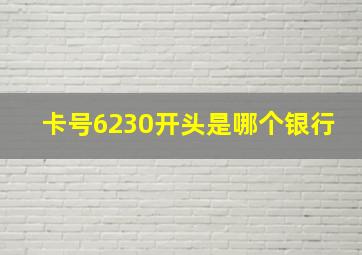 卡号6230开头是哪个银行